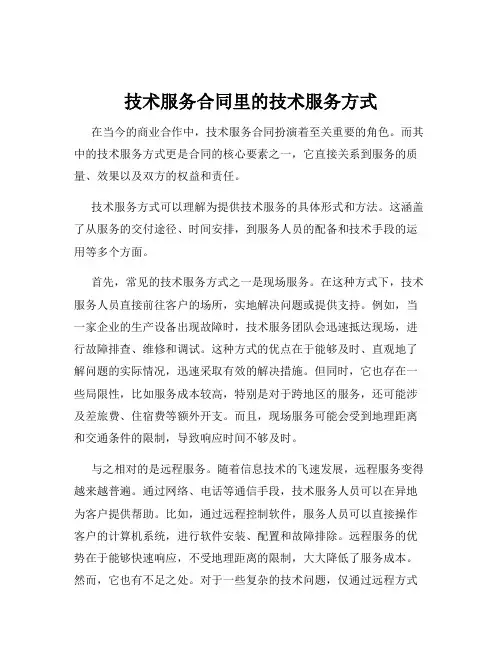 技术服务合同里的技术服务方式

在当今的商业合作中，技术服务合同扮演着至关重要的角色。而其中的技术服务方式更是合同的核心要素之一，它直接关系到服务的质量、效果以及双方的权益和责任。

技术服务方式可以理解为提供技术服务的具体形式和方法。这涵盖了从服务的交付途径、时间安排，到服务人员的配备和技术手段的运用等多个方面。

首先，常见的技术服务方式之一是现场服务。在这种方式下，技术服务人员直接前往客户的场所，实地解决问题或提供支持。例如，当一家企业的生产设备出现故障时，技术服务团队会迅速抵达现场，进行故障排查、维修和调试。这种方式的优点在于能够及时、直观地了解问题的实际情况，迅速采取有效的解决措施。但同时，它也存在一些局限性，比如服务成本较高，特别是对于跨地区的服务，还可能涉及差旅费、住宿费等额外开支。而且，现场服务可能会受到地理距离和交通条件的限制，导致响应时间不够及时。

与之相对的是远程服务。随着信息技术的飞速发展，远程服务变得越来越普遍。通过网络、电话等通信手段，技术服务人员可以在异地为客户提供帮助。比如，通过远程控制软件，服务人员可以直接操作客户的计算机系统，进行软件安装、配置和故障排除。远程服务的优势在于能够快速响应，不受地理距离的限制，大大降低了服务成本。然而，它也有不足之处。对于一些复杂的技术问题，仅通过远程方式